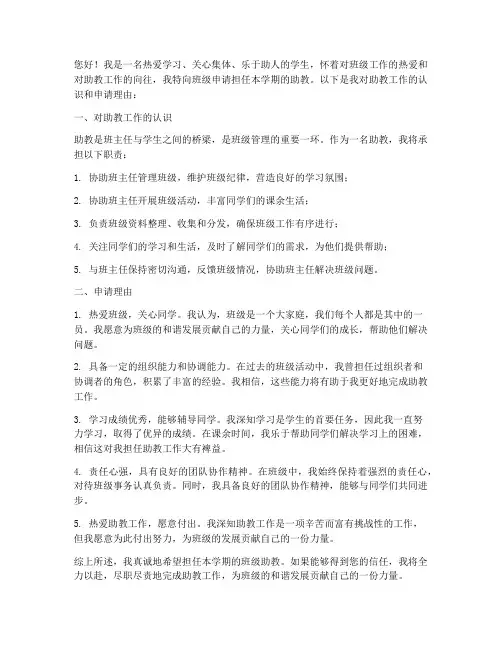 您好！我是一名热爱学习、关心集体、乐于助人的学生，怀着对班级工作的热爱和对助教工作的向往，我特向班级申请担任本学期的助教。以下是我对助教工作的认识和申请理由：

一、对助教工作的认识

助教是班主任与学生之间的桥梁，是班级管理的重要一环。作为一名助教，我将承担以下职责：

1. 协助班主任管理班级，维护班级纪律，营造良好的学习氛围；

2. 协助班主任开展班级活动，丰富同学们的课余生活；

3. 负责班级资料整理、收集和分发，确保班级工作有序进行；

4. 关注同学们的学习和生活，及时了解同学们的需求，为他们提供帮助；

5. 与班主任保持密切沟通，反馈班级情况，协助班主任解决班级问题。

二、申请理由

1. 热爱班级，关心同学。我认为，班级是一个大家庭，我们每个人都是其中的一员。我愿意为班级的和谐发展贡献自己的力量，关心同学们的成长，帮助他们解决问题。

2. 具备一定的组织能力和协调能力。在过去的班级活动中，我曾担任过组织者和协调者的角色，积累了丰富的经验。我相信，这些能力将有助于我更好地完成助教工作。

3. 学习成绩优秀，能够辅导同学。我深知学习是学生的首要任务，因此我一直努力学习，取得了优异的成绩。在课余时间，我乐于帮助同学们解决学习上的困难，相信这对我担任助教工作大有裨益。

4. 责任心强，具有良好的团队协作精神。在班级中，我始终保持着强烈的责任心，对待班级事务认真负责。同时，我具备良好的团队协作精神，能够与同学们共同进步。

5. 热爱助教工作，愿意付出。我深知助教工作是一项辛苦而富有挑战性的工作，但我愿意为此付出努力，为班级的发展贡献自己的一份力量。

综上所述，我真诚地希望担任本学期的班级助教。如果能够得到您的信任，我将全力以赴，尽职尽责地完成助教工作，为班级的和谐发展贡献自己的一份力量。